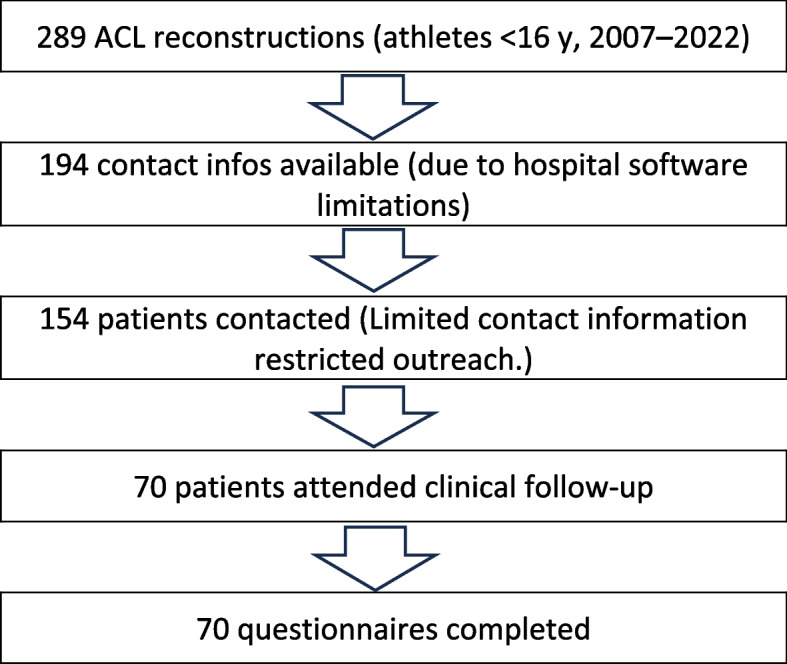 289 ACL reconstructions (athletes <16 y, 2007–2022)

194 contact infos available (due to hospital software limitations)

154 patients contacted (Limited contact information restricted outreach.)

70 patients attended clinical follow-up

70 questionnaires completed